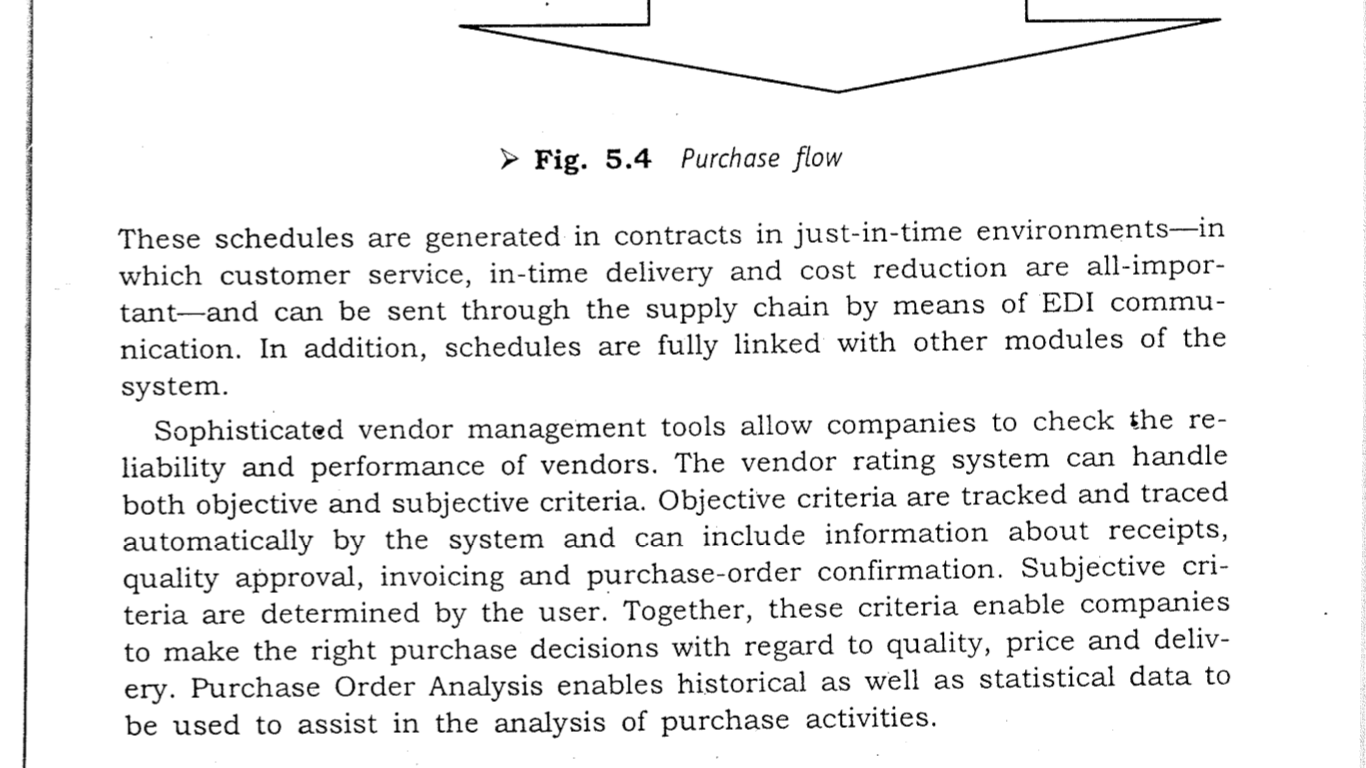 ➤ Fig. 5.4 Purchase flow

These schedules are generated in contracts in just-in-time environments—in which customer service, in-time delivery and cost reduction are all-important—and can be sent through the supply chain by means of EDI communication. In addition, schedules are fully linked with other modules of the system.

Sophisticated vendor management tools allow companies to check the reliability and performance of vendors. The vendor rating system can handle both objective and subjective criteria. Objective criteria are tracked and traced automatically by the system and can include information about receipts, quality approval, invoicing and purchase-order confirmation. Subjective criteria are determined by the user. Together, these criteria enable companies to make the right purchase decisions with regard to quality, price and delivery. Purchase Order Analysis enables historical as well as statistical data to be used to assist in the analysis of purchase activities.